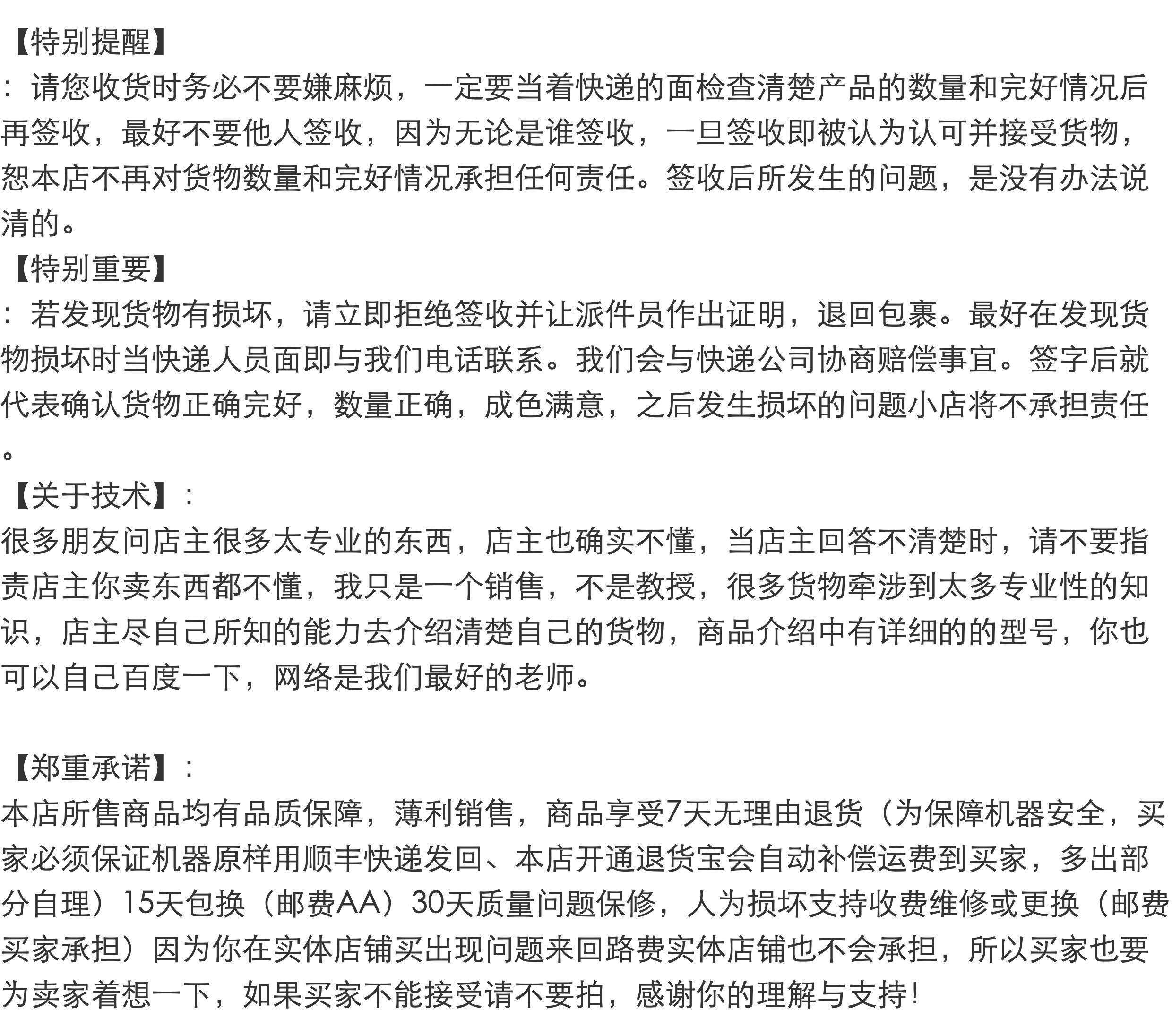 【特别提醒】
：请您收货时务必不要嫌麻烦，一定要当着快递的面检查清楚产品的数量和完好情况后再签收，最好不要他人签收，因为无论是谁签收，一旦签收即被认为认可并接受货物，恕本店不再对货物数量和完好情况承担任何责任。签收后所发生的问题，是没有办法说清的。
【特别重要】
：若发现货物有损坏，请立即拒绝签收并让派件员作出证明，退回包裹。最好在发现货物损坏时当快递人员面即与我们电话联系。我们会与快递公司协商赔偿事宜。签字后就代表确认货物正确完好，数量正确，成色满意，之后发生损坏的问题小店将不承担责任。
【关于技术】：
很多朋友问店主很多太专业的东西，店主也确实不懂，当店主回答不清楚时，请不要指责店主你卖东西都不懂，我只是一个销售，不是教授，很多货物牵涉到太多专业性的知识，店主尽自己所知的能力去介绍清楚自己的货物，商品介绍中有详细的的型号，你也可以自己百度一下，网络是我们最好的老师。

【郑重承诺】：
本店所售商品均有品质保障，薄利销售，商品享受7天无理由退货（为保障机器安全，买家必须保证机器原样用顺丰快递发回、本店开通退货宝会自动补偿运费到买家，多出部分自理）15天包换（邮费AA）30天质量问题保修，人为损坏支持收费维修或更换（邮费买家承担）因为你在实体店铺买出现问题来回路费实体店铺也不会承担，所以买家也要为卖家着想一下，如果买家不能接受请不要拍，感谢你的理解与支持！